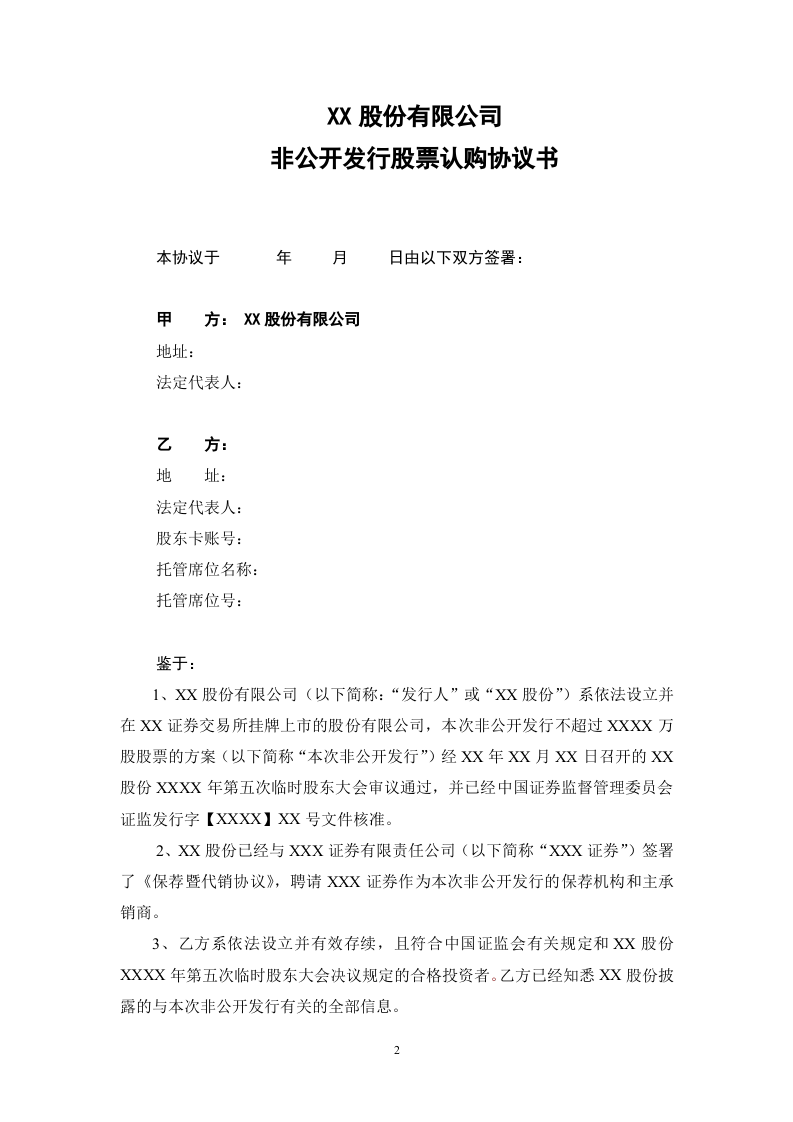 XX股份有限公司
非公开发行股票认购协议书

本协议于 年 月 日由以下双方签署：

甲 方：XX股份有限公司
地址：
法定代表人：

乙 方：
地 址：
法定代表人：
股东卡账号：
托管席位名称：
托管席位号：

鉴于：

1、XX股份有限公司（以下简称：“发行人”或“XX股份”）系依法设立并在XX证券交易所挂牌上市的股份有限公司，本次非公开发行不超过XXXX万股股票的方案（以下简称“本次非公开发行”）经XX年XX月XX日召开的XX股份XXXX年第五次临时股东大会审议通过，并已经中国证券监督管理委员会证监发行字【XXXX】XX号文件核准。

2、XX股份已经与XXX证券有限责任公司（以下简称“XXX证券”）签署了《保荐暨代销协议》，聘请XXX证券作为本次非公开发行的保荐机构和主承销商。

3、乙方系依法设立并有效存续，且符合中国证监会有关规定和XX股份XXXX年第五次临时股东大会决议规定的合格投资者。乙方已经知悉XX股份披露的与本次非公开发行有关的全部信息。

2